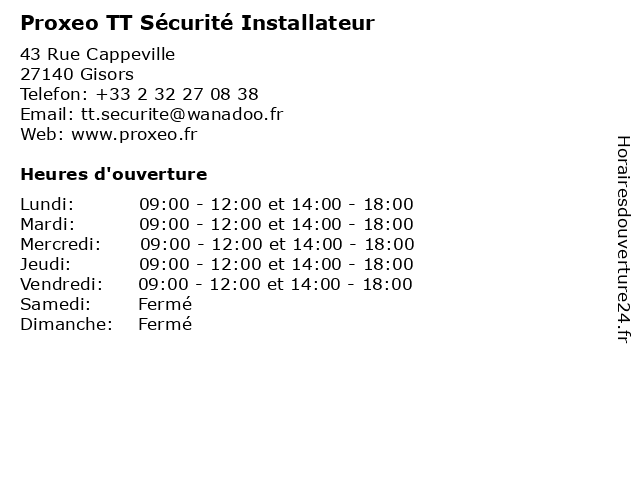 Proxeo TT Sécurité Installateur

43 Rue Cappeville
27140 Gisors
Telefon: +33 2 32 27 08 38
Email: tt.securite@wanadoo.fr
Web: www.proxeo.fr

Heures d'ouverture

Lundi: 09:00 - 12:00 et 14:00 - 18:00
Mardi: 09:00 - 12:00 et 14:00 - 18:00
Mercredi: 09:00 - 12:00 et 14:00 - 18:00
Jeudi: 09:00 - 12:00 et 14:00 - 18:00
Vendredi: 09:00 - 12:00 et 14:00 - 18:00
Samedi: Fermé
Dimanche: Fermé

Horairesdouverture24.fr